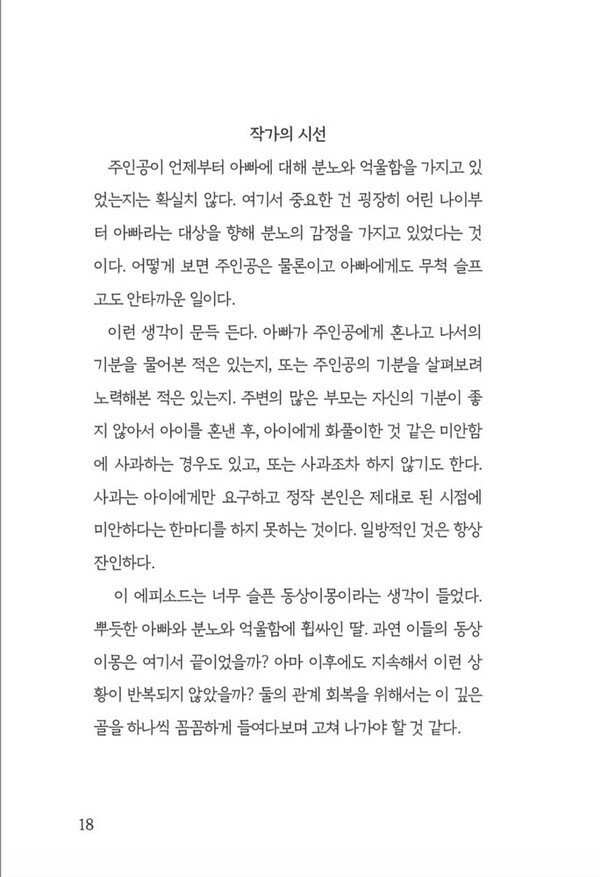 작가의 시선

주인공이 언제부터 아빠에 대해 분노와 억울함을 가지고 있었는지는 확실치 않다. 여기서 중요한 건 굉장히 어린 나이부터 아빠라는 대상을 향해 분노의 감정을 가지고 있었다는 것이다. 어떻게 보면 주인공은 물론이고 아빠에게도 무척 슬프고도 안타까운 일이다.

이런 생각이 문득 든다. 아빠가 주인공에게 혼나고 나서의 기분을 물어본 적은 있는지, 또는 주인공의 기분을 살펴보려 노력해본 적은 있는지. 주변의 많은 부모는 자신의 기분이 좋지 않아서 아이를 혼낸 후, 아이에게 화풀이한 것 같은 미안함에 사과하는 경우도 있고, 또는 사과조차 하지 않기도 한다. 사과는 아이에게만 요구하고 정작 본인은 제대로 된 시점에 미안하다는 한마디를 하지 못하는 것이다. 일방적인 것은 항상 잔인하다.

이 에피소드는 너무 슬픈 동상이몽이라는 생각이 들었다. 뿌듯한 아빠와 분노와 억울함에 휩싸인 딸. 과연 이들의 동상이몽은 여기서 끝이었을까? 아마 이후에도 지속해서 이런 상황이 반복되지 않았을까? 둘의 관계 회복을 위해서는 이 깊은 골을 하나씩 꼼꼼하게 들여다보며 고쳐 나가야 할 것 같다.

18